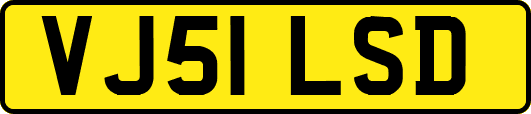 VJ51 LSD